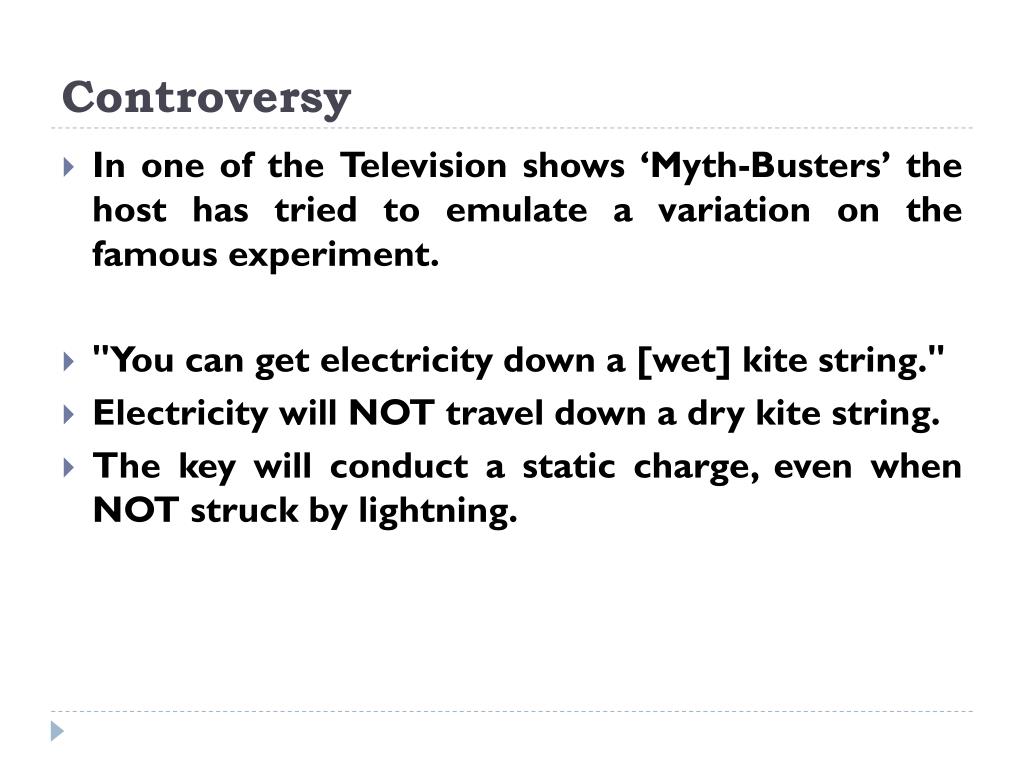 Controversy

In one of the Television shows ‘Myth-Busters’ the host has tried to emulate a variation on the famous experiment.

"You can get electricity down a [wet] kite string."

Electricity will NOT travel down a dry kite string.

The key will conduct a static charge, even when NOT struck by lightning.